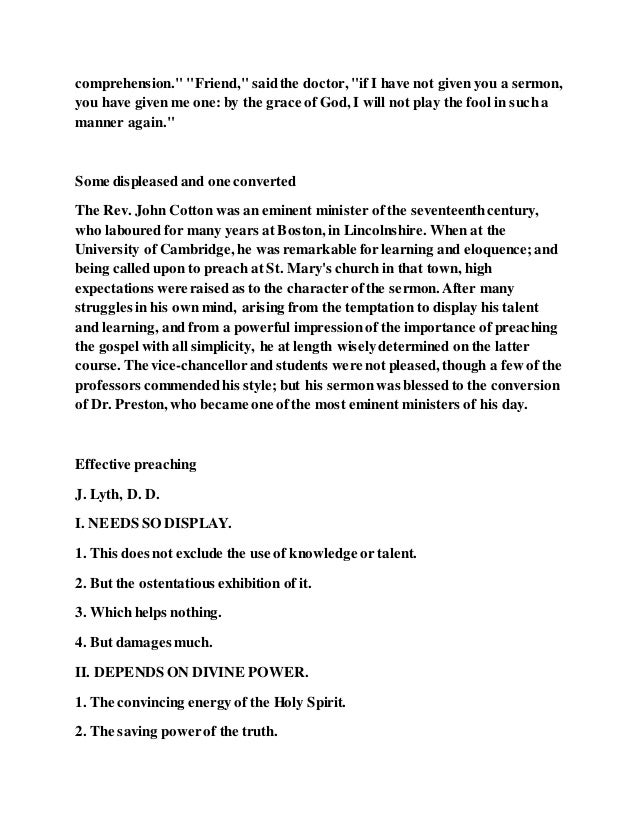 comprehension." "Friend," said the doctor, "if I have not given you a sermon, you have given me one: by the grace of God, I will not play the fool in such a manner again."

Some displeased and one converted

The Rev. John Cotton was an eminent minister of the seventeenth century, who laboured for many years at Boston, in Lincolnshire. When at the University of Cambridge, he was remarkable for learning and eloquence; and being called upon to preach at St. Mary's church in that town, high expectations were raised as to the character of the sermon. After many struggles in his own mind, arising from the temptation to display his talent and learning, and from a powerful impression of the importance of preaching the gospel with all simplicity, he at length wisely determined on the latter course. The vice-chancellor and students were not pleased, though a few of the professors commended his style; but his sermon was blessed to the conversion of Dr. Preston, who became one of the most eminent ministers of his day.

Effective preaching

J. Lyth, D. D.

I. NEEDS SO DISPLAY.

1. This does not exclude the use of knowledge or talent.

2. But the ostentatious exhibition of it.

3. Which helps nothing.

4. But damages much.

II. DEPENDS ON DIVINE POWER.

1. The convincing energy of the Holy Spirit.

2. The saving power of the truth.